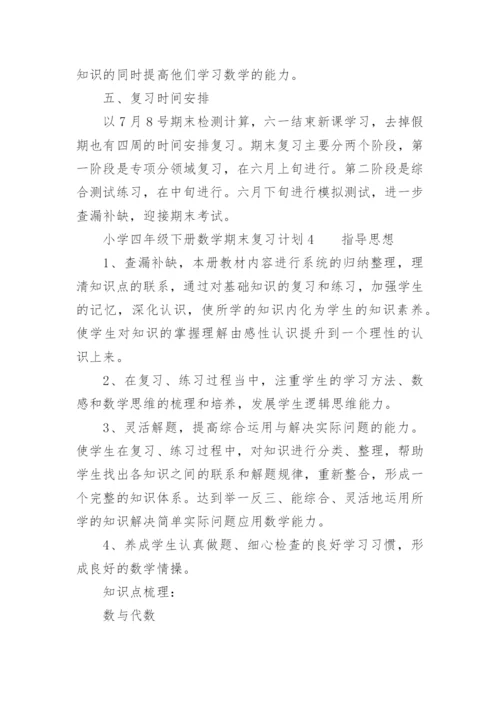 知识的同时提高他们学习数学的能力。

五、复习时间安排

以7月8号期末检测计算，六一结束新课学习，去掉假期也有四周的时间安排复习。期末复习主要分两个阶段，第一阶段是专项分领域复习，在六月上旬进行。第二阶段是综合测试练习，在中旬进行。六月下旬进行模拟测试，进一步查漏补缺，迎接期末考试。

小学四年级下册数学期末复习计划4　　指导思想

1、查漏补缺，本册教材内容进行系统的归纳整理，理清知识点的联系，通过对基础知识的复习和练习，加强学生的记忆，深化认识，使所学的知识内化为学生的知识素养。使学生对知识的掌握理解由感性认识提升到一个理性的认识上来。

2、在复习、练习过程当中，注重学生的学习方法、数感和数学思维的梳理和培养，发展学生逻辑思维能力。

3、灵活解题，提高综合运用与解决实际问题的能力。使学生在复习、练习过程中，对知识进行分类、整理，帮助学生找出各知识之间的联系和解题规律，重新整合，形成一个完整的知识体系。达到举一反三、能综合、灵活地运用所学的知识解决简单实际问题应用数学能力。

4、养成学生认真做题、细心检查的良好学习习惯，形成良好的数学情操。

知识点梳理：

数与代数